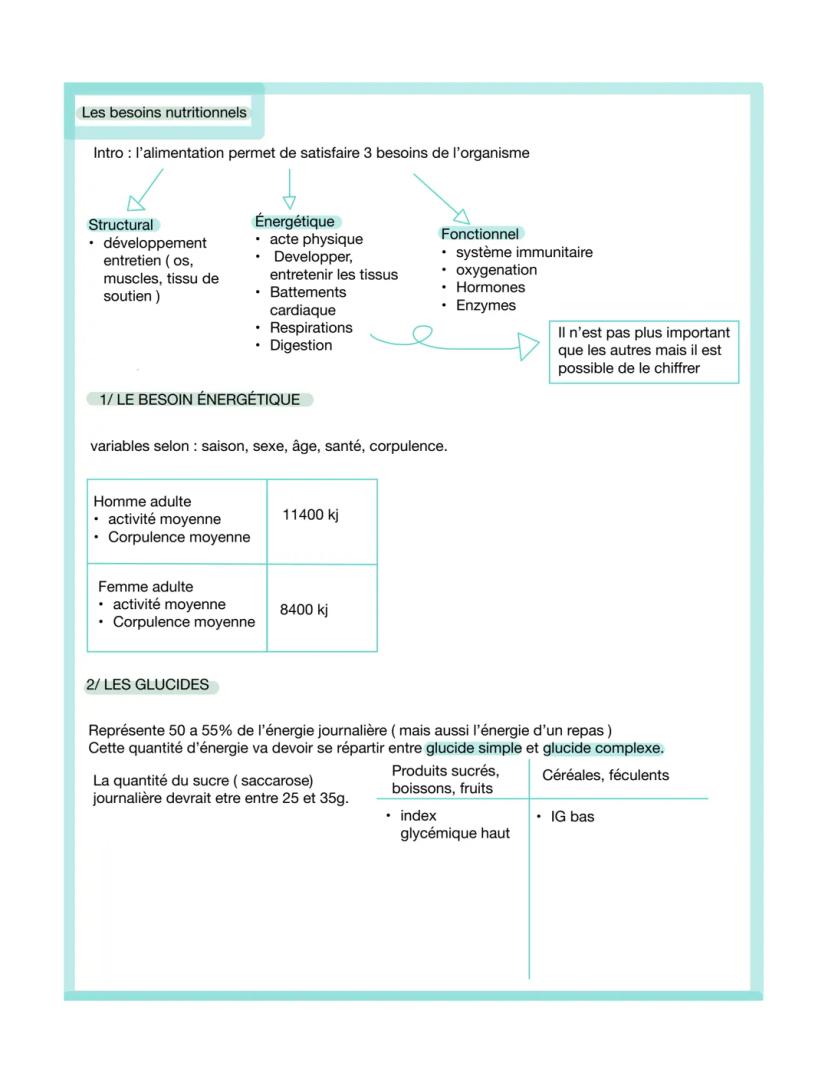 Les besoins nutritionnels

Intro : l'alimentation permet de satisfaire 3 besoins de l'organisme

Structural
• développement entretien ( os, muscles, tissu de soutien )

Énergétique
• acte physique
• Developper, entretenir les tissus
• Battements cardiaque
• Respirations
• Digestion

Fonctionnel
• système immunitaire
• oxygenation
• Hormones
• Enzymes

Il n'est pas plus important que les autres mais il est possible de le chiffrer

1/ LE BESOIN ÉNERGÉTIQUE

variables selon : saison, sexe, âge, santé, corpulence.

| Homme adulte • activité moyenne • Corpulence moyenne | 11400 kj |
|---|---|
| Femme adulte • activité moyenne • Corpulence moyenne | 8400 kj |

2/ LES GLUCIDES

Représente 50 a 55% de l'énergie journalière ( mais aussi l'énergie d'un repas )
Cette quantité d'énergie va devoir se répartir entre glucide simple et glucide complexe.

La quantité du sucre ( saccarose) journalière devrait etre entre 25 et 35g.

| Produits sucrés, boissons, fruits | Céréales, féculents |
|---|---|
| • index glycémique haut | • IG bas |